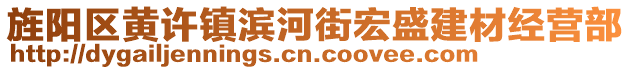 旌阳区黄许镇滨河街宏盛建材经营部
http://dygailjennings.cn.coovee.com